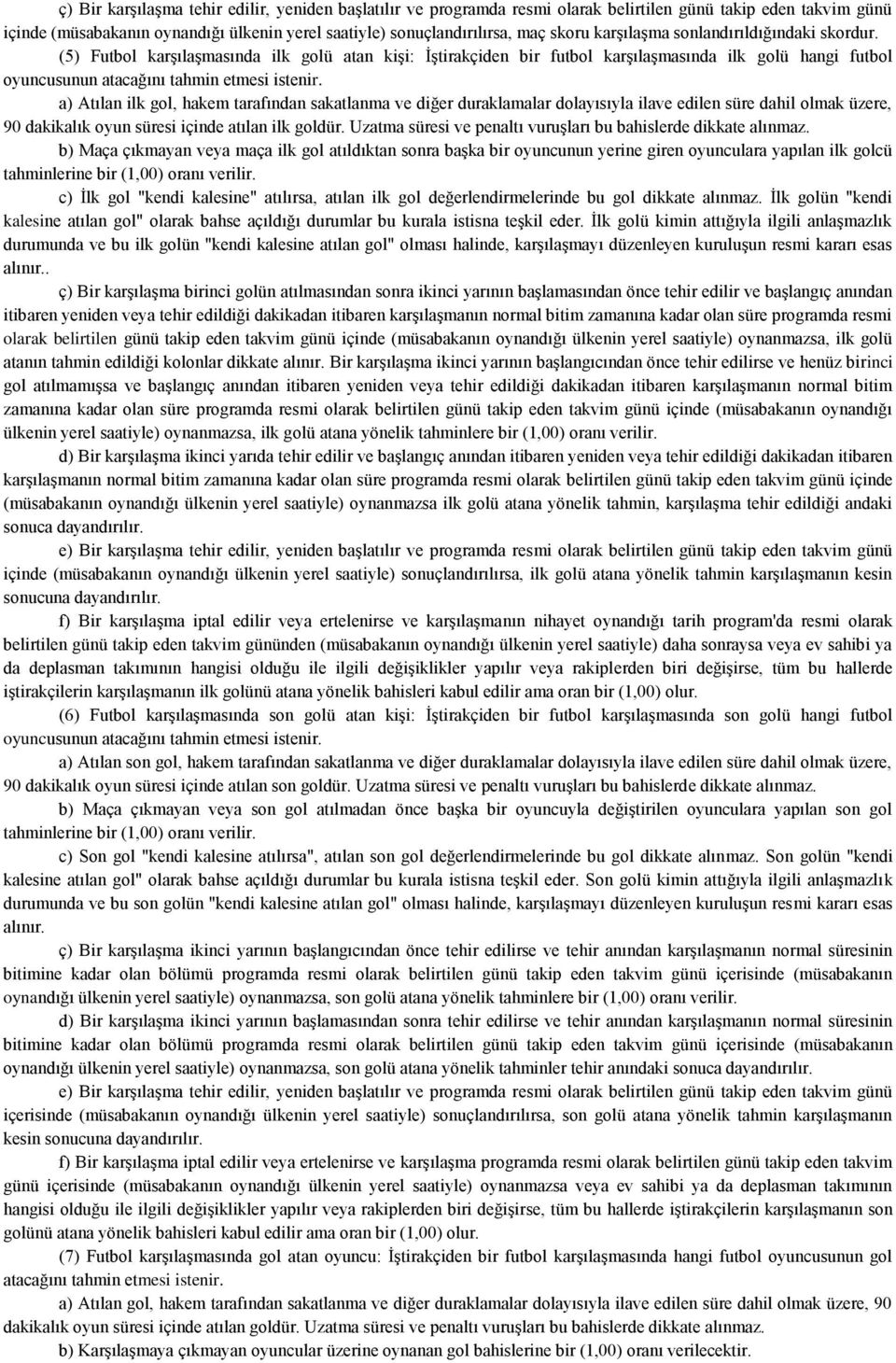 ç) Bir karşılaşma tehir edilir, yeniden başlatılır ve programda resmi olarak belirtilen günü takip eden takvim günü içinde (müsabakanın oynandığı ülkenin yerel saatiyle) sonuçlandırılırsa, maç skoru karşılaşma sonlandırıldığındaki skordur.

(5) Futbol karşılaşmasında ilk golü atan kişi: İştirakçiden bir futbol karşılaşmasında ilk golü hangi futbol oyuncusunun atacağını tahmin etmesi istenir.

a) Atılan ilk gol, hakem tarafından sakatlanma ve diğer duraklamalar dolayısıyla ilave edilen süre dahil olmak üzere, 90 dakikalık oyun süresi içinde atılan ilk goldür. Uzatma süresi ve penaltı vuruşları bu bahislerde dikkate alınmaz.

b) Maça çıkmayan veya maça ilk gol atıldıktan sonra başka bir oyuncunun yerine giren oyunculara yapılan ilk golcü tahminlerine bir (1,00) oranı verilir.

c) İlk gol "kendi kalesine" atılırsa, atılan ilk gol değerlendirmelerinde bu gol dikkate alınmaz. İlk golün "kendi kalesine atılan gol" olarak bahse açıldığı durumlar bu kurala istisna teşkil eder. İlk golü kimin attığıyla ilgili anlaşmazlık durumunda ve bu ilk golün "kendi kalesine atılan gol" olması halinde, karşılaşmayı düzenleyen kuruluşun resmi kararı esas alınır.. ç) Bir karşılaşma birinci golün atılmasından sonra ikinci yarının başlamasından önce tehir edilir ve başlangıç anından itibaren yeniden veya tehir edildiği dakikadan itibaren karşılaşmanın normal bitim zamanına kadar olan süre programda resmi olarak belirtilen günü takip eden takvim günü içinde (müsabakanın oynandığı ülkenin yerel saatiyle) oynanmazsa, ilk golü atanın tahmin edildiği kolonlar dikkate alınır. Bir karşılaşma ikinci yarının başlangıcından önce tehir edilirse ve henüz birinci gol atılmamışsa ve başlangıç anından itibaren yeniden veya tehir edildiği dakikadan itibaren karşılaşmanın normal bitim zamanına kadar olan süre programda resmi olarak belirtilen günü takip eden takvim günü içinde (müsabakanın oynandığı ülkenin yerel saatiyle) oynanmazsa, ilk golü atana yönelik tahminlere bir (1,00) oranı verilir.

d) Bir karşılaşma ikinci yarıda tehir edilir ve başlangıç anından itibaren yeniden veya tehir edildiği dakikadan itibaren karşılaşmanın normal bitim zamanına kadar olan süre programda resmi olarak belirtilen günü takip eden takvim günü içinde (müsabakanın oynandığı ülkenin yerel saatiyle) oynanmazsa ilk golü atana yönelik tahmin, karşılaşma tehir edildiği andaki sonuca dayandırılır.

e) Bir karşılaşma tehir edilir, yeniden başlatılır ve programda resmi olarak belirtilen günü takip eden takvim günü içinde (müsabakanın oynandığı ülkenin yerel saatiyle) sonuçlandırılırsa, ilk golü atana yönelik tahmin karşılaşmanın kesin sonucuna dayandırılır.

f) Bir karşılaşma iptal edilir veya ertelenirse ve karşılaşmanın nihayet oynandığı tarih program'da resmi olarak belirtilen günü takip eden takvim gününden (müsabakanın oynandığı ülkenin yerel saatiyle) daha sonraysa veya ev sahibi ya da deplasman takımının hangisi olduğu ile ilgili değişiklikler yapılır veya rakiplerden biri değişirse, tüm bu hallerde iştirakçilerin karşılaşmanın ilk golünü atana yönelik bahisleri kabul edilir ama oran bir (1,00) olur.

(6) Futbol karşılaşmasında son golü atan kişi: İştirakçiden bir futbol karşılaşmasında son golü hangi futbol oyuncusunun atacağını tahmin etmesi istenir.

a) Atılan son gol, hakem tarafından sakatlanma ve diğer duraklamalar dolayısıyla ilave edilen süre dahil olmak üzere, 90 dakikalık oyun süresi içinde atılan son goldür. Uzatma süresi ve penaltı vuruşları bu bahislerde dikkate alınmaz.

b) Maça çıkmayan veya son gol atılmadan önce başka bir oyuncuyla değiştirilen oyunculara yapılan son gol tahminlerine bir (1,00) oranı verilir.

c) Son gol "kendi kalesine atılırsa", atılan son gol değerlendirmelerinde bu gol dikkate alınmaz. Son golün "kendi kalesine atılan gol" olarak bahse açıldığı durumlar bu kurala istisna teşkil eder. Son golü kimin attığıyla ilgili anlaşmazlık durumunda ve bu son golün "kendi kalesine atılan gol" olması halinde, karşılaşmayı düzenleyen kuruluşun resmi kararı esas alınır..

ç) Bir karşılaşma ikinci yarının başlangıcından önce tehir edilirse ve tehir anından karşılaşmanın normal süresinin bitimine kadar olan bölümü programda resmi olarak belirtilen günü takip eden takvim günü içerisinde (müsabakanın oynandığı ülkenin yerel saatiyle) oynanmazsa, son golü atana yönelik tahminlere bir (1,00) oranı verilir.

d) Bir karşılaşma ikinci yarının başlamasından sonra tehir edilirse ve tehir anından karşılaşmanın normal süresinin bitimine kadar olan bölümü programda resmi olarak belirtilen günü takip eden takvim günü içerisinde (müsabakanın oynandığı ülkenin yerel saatiyle) oynanmazsa, son golü atana yönelik tahminler tehir anındaki sonuca dayandırılır.

e) Bir karşılaşma tehir edilir, yeniden başlatılır ve programda resmi olarak belirtilen günü takip eden takvim günü içerisinde (müsabakanın oynandığı ülkenin yerel saatiyle) sonuçlandırılırsa, son golü atana yönelik tahmin karşılaşmanın kesin sonucuna dayandırılır.

f) Bir karşılaşma iptal edilir veya ertelenirse ve karşılaşma programda resmi olarak belirtilen günü takip eden takvim günü içerisinde (müsabakanın oynandığı ülkenin yerel saatiyle) oynanmazsa veya ev sahibi ya da deplasman takımının hangisi olduğu ile ilgili değişiklikler yapılır veya rakiplerden biri değişirse, tüm bu hallerde iştirakçilerin karşılaşmanın son golünü atana yönelik bahisleri kabul edilir ama oran bir (1,00) olur.

(7) Futbol karşılaşmasında gol atan oyuncu: İştirakçiden bir futbol karşılaşmasında hangi futbol oyuncusunun gol atacağını tahmin etmesi istenir.

a) Atılan gol, hakem tarafından sakatlanma ve diğer duraklamalar dolayısıyla ilave edilen süre dahil olmak üzere, 90 dakikalık oyun süresi içinde atılan goldür. Uzatma süresi ve penaltı vuruşları bu bahislerde dikkate alınmaz.

b) Karşılaşmaya çıkmayan oyuncular üzerine oynanan gol bahislerine bir (1,00) oranı verilecektir.